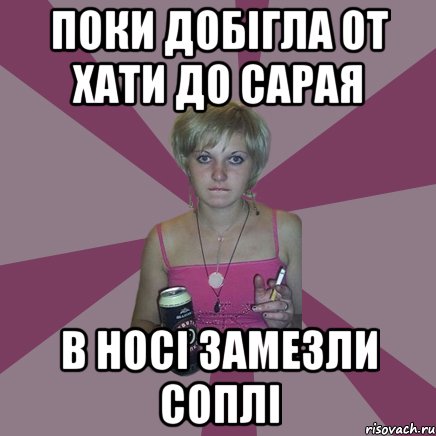 ПОКИ ДОБІГЛА ОТ ХАТИ ДО САРАЯ

В НОСІ ЗАМЕЗЛИ СОПЛІ

risovach.ru